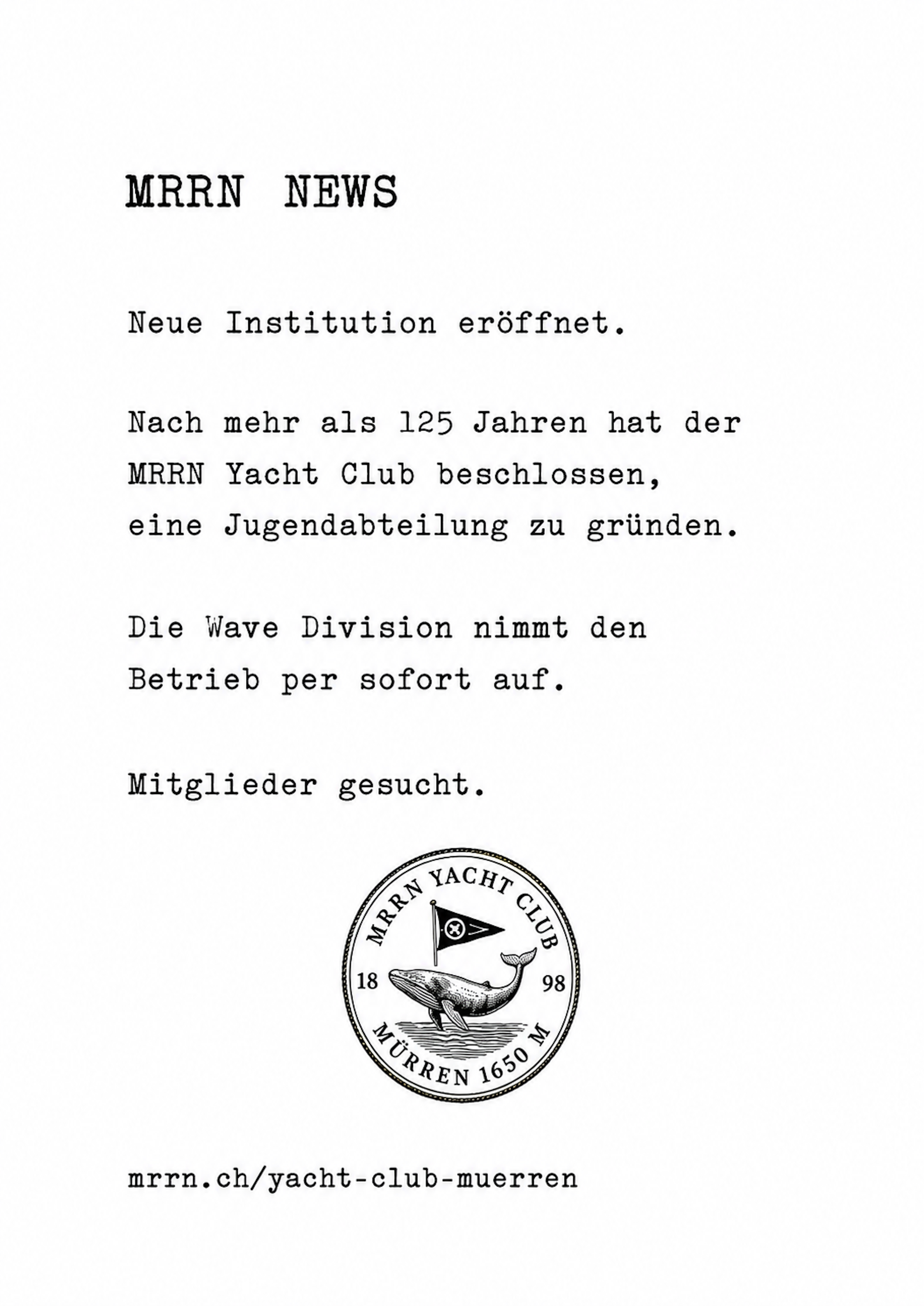 MRRN NEWS

Neue Institution eröffnet.

Nach mehr als 125 Jahren hat der MRRN Yacht Club beschlossen, eine Jugendabteilung zu gründen.

Die Wave Division nimmt den Betrieb per sofort auf.

Mitglieder gesucht.

MRRN YACHT CLUB
18 98
MÜRREN 1650 M

mrrn.ch/yacht-club-muerren